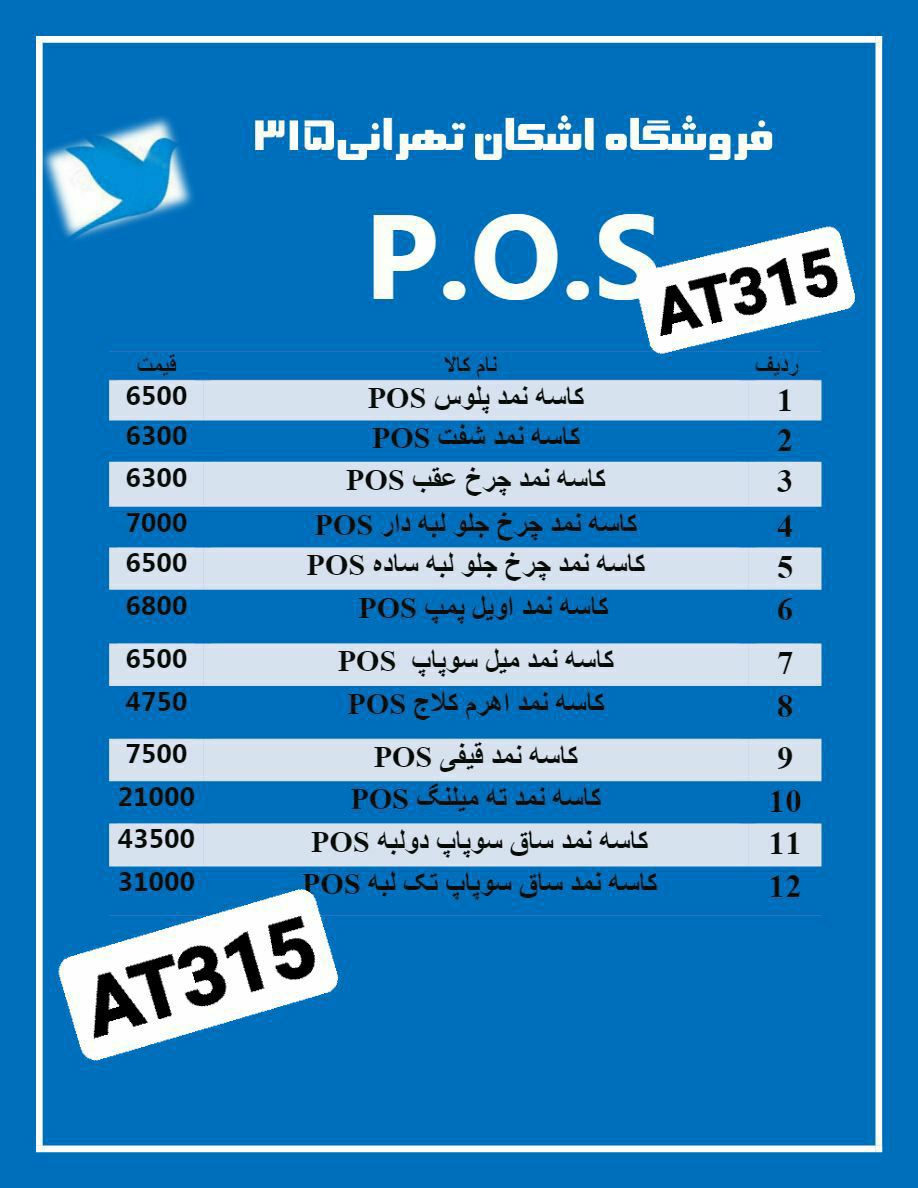 فروشگاه اشکان تهرانی۳۱۵

P.O.S

AT315

| ردیف | نام کالا | قیمت |
|---|---|---|
| 1 | کاسه نمد پلوس POS | 6500 |
| 2 | کاسه نمد شفت POS | 6300 |
| 3 | کاسه نمد چرخ عقب POS | 6300 |
| 4 | کاسه نمد چرخ جلو لبه دار POS | 7000 |
| 5 | کاسه نمد چرخ جلو لبه ساده POS | 6500 |
| 6 | کاسه نمد اویل پمپ POS | 6800 |
| 7 | کاسه نمد میل سوپاپ POS | 6500 |
| 8 | کاسه نمد اهرم کلاج POS | 4750 |
| 9 | کاسه نمد قیفی POS | 7500 |
| 10 | کاسه نمد ته میلنگ POS | 21000 |
| 11 | کاسه نمد ساق سوپاپ دولبه POS | 43500 |
| 12 | کاسه نمد ساق سوپاپ تک لبه POS | 31000 |

AT315